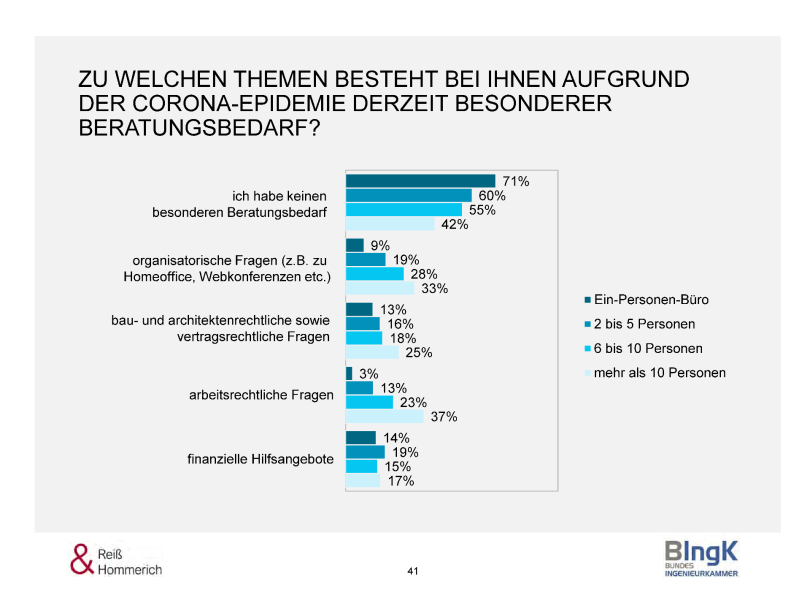 ZU WELCHEN THEMEN BESTEHT BEI IHNEN AUFGRUND DER CORONA-EPIDEMIE DERZEIT BESONDERER BERATUNGSBEDARF?

ich habe keinen besonderen Beratungsbedarf
71%
60%
55%
42%

organisatorische Fragen (z.B. zu Homeoffice, Webkonferenzen etc.)
9%
19%
28%
33%

bau- und architektenrechtliche sowie vertragsrechtliche Fragen
13%
16%
18%
25%

arbeitsrechtliche Fragen
3%
13%
23%
37%

finanzielle Hilfsangebote
14%
19%
15%
17%

Ein-Personen-Büro
2 bis 5 Personen
6 bis 10 Personen
mehr als 10 Personen

& Reiß Hommerich

41

BIngK
BUNDES
INGENIEURKAMMER